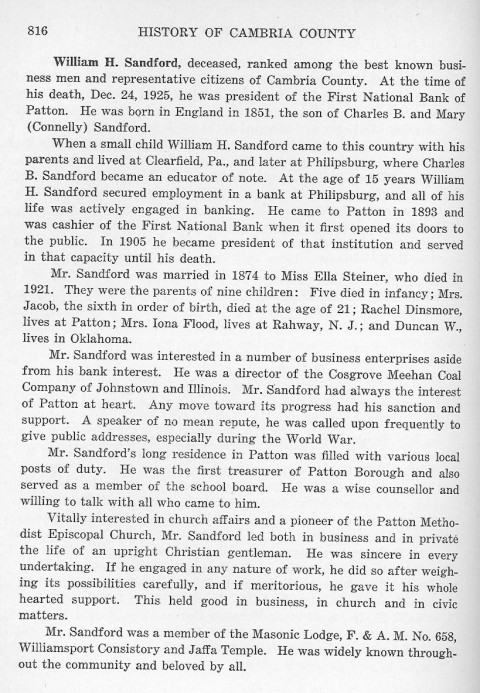 816 HISTORY OF CAMBRIA COUNTY

William H. Sandford, deceased, ranked among the best known business men and representative citizens of Cambria County. At the time of his death, Dec. 24, 1925, he was president of the First National Bank of Patton. He was born in England in 1851, the son of Charles B. and Mary (Connelly) Sandford.

When a small child William H. Sandford came to this country with his parents and lived at Clearfield, Pa., and later at Philipsburg, where Charles B. Sandford became an educator of note. At the age of 15 years William H. Sandford secured employment in a bank at Philipsburg, and all of his life was actively engaged in banking. He came to Patton in 1893 and was cashier of the First National Bank when it first opened its doors to the public. In 1905 he became president of that institution and served in that capacity until his death.

Mr. Sandford was married in 1874 to Miss Ella Steiner, who died in 1921. They were the parents of nine children: Five died in infancy; Mrs. Jacob, the sixth in order of birth, died at the age of 21; Rachel Dinsmore, lives at Patton; Mrs. Iona Flood, lives at Rahway, N. J.; and Duncan W., lives in Oklahoma.

Mr. Sandford was interested in a number of business enterprises aside from his bank interest. He was a director of the Cosgrove Meehan Coal Company of Johnstown and Illinois. Mr. Sandford had always the interest of Patton at heart. Any move toward its progress had his sanction and support. A speaker of no mean repute, he was called upon frequently to give public addresses, especially during the World War.

Mr. Sandford's long residence in Patton was filled with various local posts of duty. He was the first treasurer of Patton Borough and also served as a member of the school board. He was a wise counsellor and willing to talk with all who came to him.

Vitally interested in church affairs and a pioneer of the Patton Methodist Episcopal Church, Mr. Sandford led both in business and in private the life of an upright Christian gentleman. He was sincere in every undertaking. If he engaged in any nature of work, he did so after weighing its possibilities carefully, and if meritorious, he gave it his whole hearted support. This held good in business, in church and in civic matters.

Mr. Sandford was a member of the Masonic Lodge, F. & A. M. No. 658, Williamsport Consistory and Jaffa Temple. He was widely known throughout the community and beloved by all.